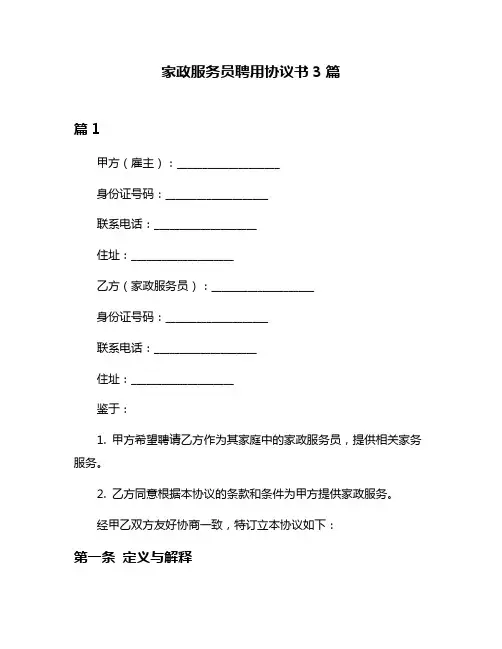 家政服务员聘用协议书 3 篇

篇 1

甲方（雇主）：__________________

身份证号码：__________________

联系电话：__________________

住址：__________________

乙方（家政服务员）：__________________

身份证号码：__________________

联系电话：__________________

住址：__________________

鉴于：

1. 甲方希望聘请乙方作为其家庭中的家政服务员，提供相关家务服务。

2. 乙方同意根据本协议的条款和条件为甲方提供家政服务。

经甲乙双方友好协商一致，特订立本协议如下：

第一条 定义与解释